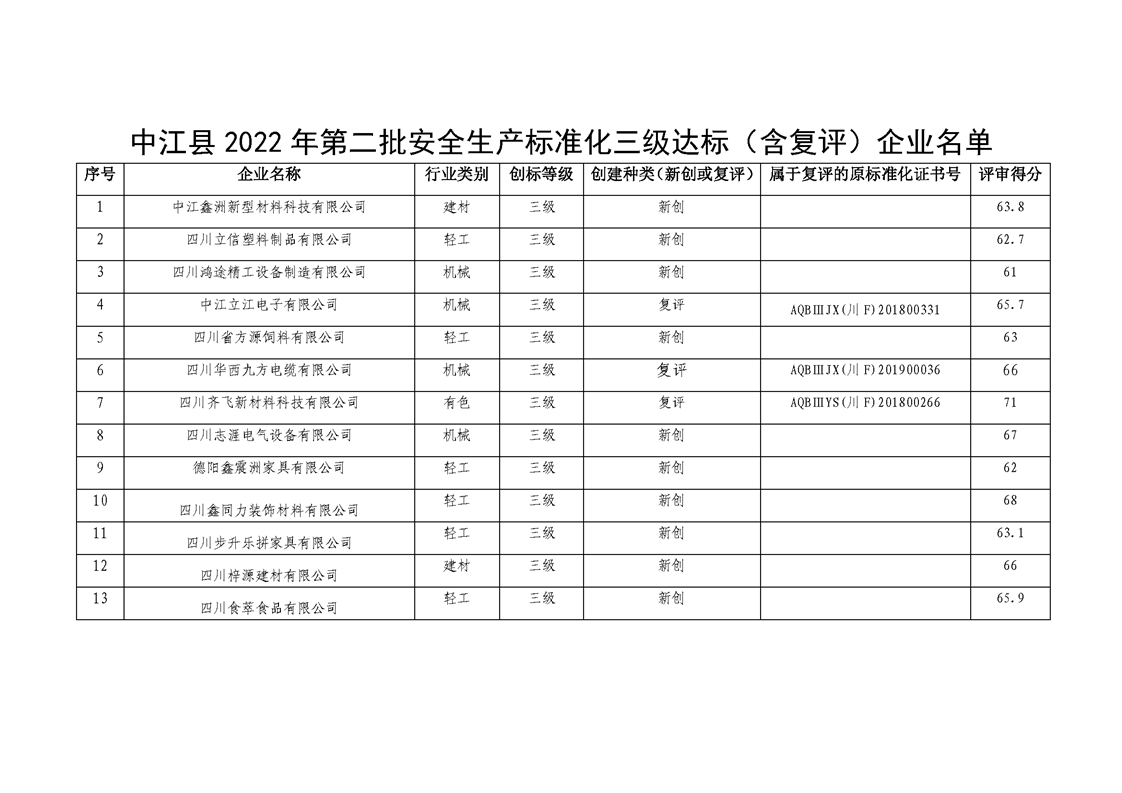 中江县 2022 年第二批安全生产标准化三级达标（含复评）企业名单

| 序号 | 企业名称 | 行业类别 | 创标等级 | 创建种类（新创或复评） | 属于复评的原标准化证书号 | 评审得分 |
|---|---|---|---|---|---|---|
| 1 | 中江鑫洲新型材料科技有限公司 | 建材 | 三级 | 新创 | | 63.8 |
| 2 | 四川立信塑料制品有限公司 | 轻工 | 三级 | 新创 | | 62.7 |
| 3 | 四川鸿途精工设备制造有限公司 | 机械 | 三级 | 新创 | | 61 |
| 4 | 中江立江电子有限公司 | 机械 | 三级 | 复评 | AQBIIIJX（川 F）201800331 | 65.7 |
| 5 | 四川省方源饲料有限公司 | 轻工 | 三级 | 新创 | | 63 |
| 6 | 四川华西九方电缆有限公司 | 机械 | 三级 | 复评 | AQBIIIJX（川 F）201900036 | 66 |
| 7 | 四川齐飞新材料科技有限公司 | 有色 | 三级 | 复评 | AQBIIIYS（川 F）201800266 | 71 |
| 8 | 四川志涯电气设备有限公司 | 机械 | 三级 | 新创 | | 67 |
| 9 | 德阳鑫震洲家具有限公司 | 轻工 | 三级 | 新创 | | 62 |
| 10 | 四川鑫同力装饰材料有限公司 | 轻工 | 三级 | 新创 | | 68 |
| 11 | 四川步升乐拼家具有限公司 | 轻工 | 三级 | 新创 | | 63.1 |
| 12 | 四川梓源建材有限公司 | 建材 | 三级 | 新创 | | 66 |
| 13 | 四川食萃食品有限公司 | 轻工 | 三级 | 新创 | | 65.9 |